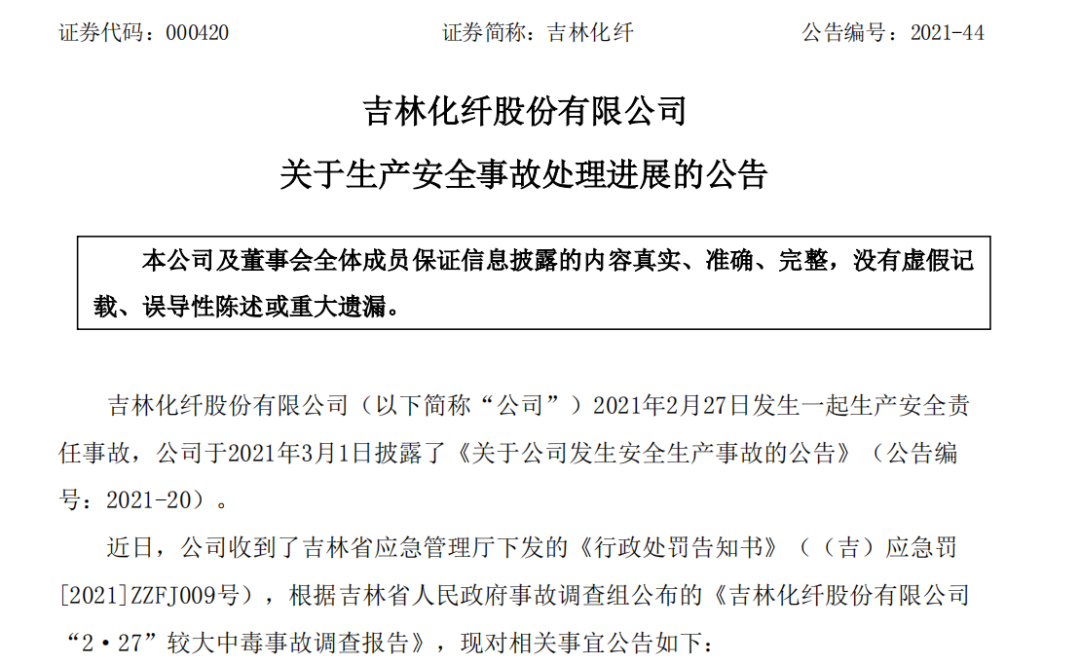 证券代码：000420 证券简称：吉林化纤 公告编号：2021-44

吉林化纤股份有限公司

关于生产安全事故处理进展的公告

本公司及董事会全体成员保证信息披露的内容真实、准确、完整，没有虚假记载、误导性陈述或重大遗漏。

吉林化纤股份有限公司（以下简称“公司”）2021年2月27日发生一起生产安全责任事故，公司于2021年3月1日披露了《关于公司发生安全生产事故的公告》（公告编号：2021-20）。

近日，公司收到了吉林省应急管理厅下发的《行政处罚告知书》（（吉）应急罚[2021]ZZFJ009号），根据吉林省人民政府事故调查组公布的《吉林化纤股份有限公司“2·27”较大中毒事故调查报告》，现对相关事宜公告如下：